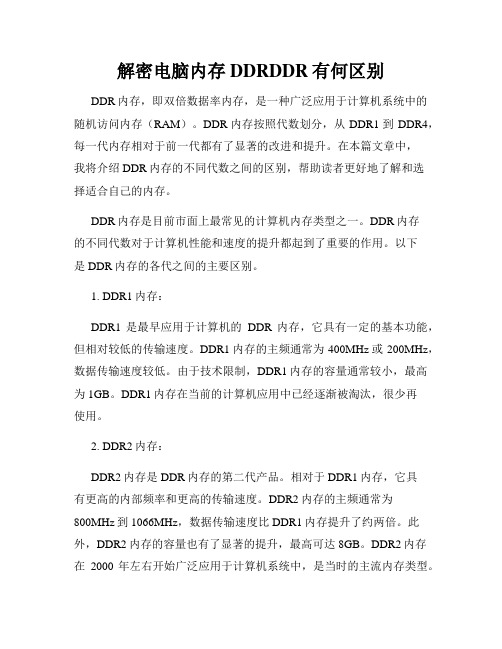 解密电脑内存 DDRDDR 有何区别

DDR 内存，即双倍数据率内存，是一种广泛应用于计算机系统中的随机访问内存（RAM）。DDR 内存按照代数划分，从 DDR1 到 DDR4，每一代内存相对于前一代都有了显著的改进和提升。在本篇文章中，我将介绍 DDR 内存的不同代数之间的区别，帮助读者更好地了解和选择适合自己的内存。

DDR 内存是目前市面上最常见的计算机内存类型之一。DDR 内存的不同代数对于计算机性能和速度的提升都起到了重要的作用。以下是 DDR 内存的各代之间的主要区别。

1. DDR1 内存：

DDR1 是最早应用于计算机的 DDR 内存，它具有一定的基本功能，但相对较低的传输速度。DDR1 内存的主频通常为 400MHz 或 200MHz，数据传输速度较低。由于技术限制，DDR1 内存的容量通常较小，最高为 1GB。DDR1 内存在当前的计算机应用中已经逐渐被淘汰，很少再使用。

2. DDR2 内存：

DDR2 内存是 DDR 内存的第二代产品。相对于 DDR1 内存，它具有更高的内部频率和更高的传输速度。DDR2 内存的主频通常为 800MHz 到 1066MHz，数据传输速度比 DDR1 内存提升了约两倍。此外，DDR2 内存的容量也有了显著的提升，最高可达 8GB。DDR2 内存在 2000 年左右开始广泛应用于计算机系统中，是当时的主流内存类型。